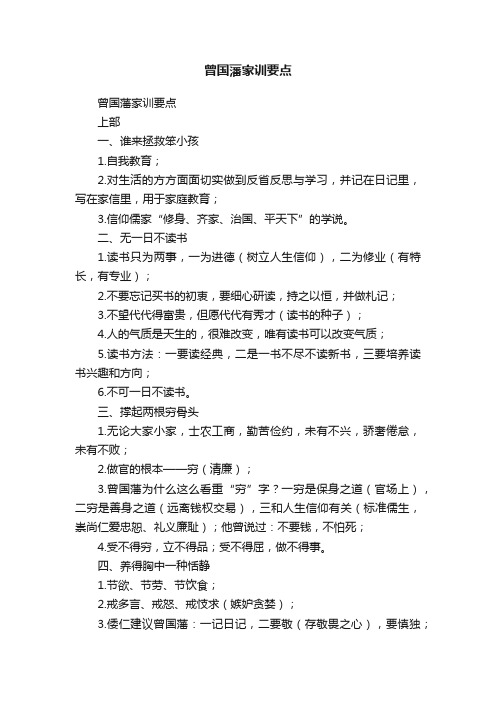 曾国藩家训要点

曾国藩家训要点

上部

一、谁来拯救笨小孩

1.自我教育；

2.对生活的方方面面切实做到反省反思与学习，并记在日记里，写在家信里，用于家庭教育；

3.信仰儒家“修身、齐家、治国、平天下”的学说。

二、无一日不读书

1.读书只为两事，一为进德（树立人生信仰），二为修业（有特长，有专业）；

2.不要忘记买书的初衷，要细心研读，持之以恒，并做札记；

3.不望代代得富贵，但愿代代有秀才（读书的种子）；

4.人的气质是天生的，很难改变，唯有读书可以改变气质；

5.读书方法：一要读经典，二是一书不尽不读新书，三要培养读书兴趣和方向；

6.不可一日不读书。

三、撑起两根穷骨头

1.无论大家小家，士农工商，勤苦俭约，未有不兴，骄奢倦怠，未有不败；

2.做官的根本——穷（清廉）；

3.曾国藩为什么这么看重“穷”字？一穷是保身之道（官场上），二穷是善身之道（远离钱权交易），三和人生信仰有关（标准儒生，崇尚仁爱忠恕、礼义廉耻）；他曾说过：不要钱，不怕死；

4.受不得穷，立不得品；受不得屈，做不得事。

四、养得胸中一种恬静

1.节欲、节劳、节饮食；

2.戒多言、戒怒、戒忮求（嫉妒贪婪）；

3.倭仁建议曾国藩：一记日记，二要敬（存敬畏之心），要慎独；